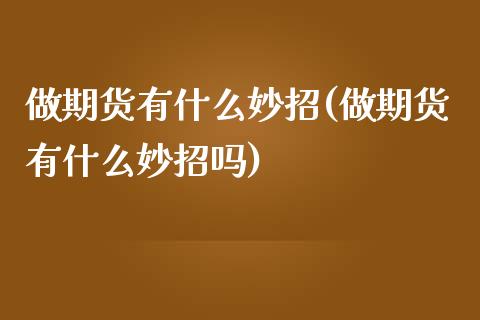 做期货有什么妙招(做期货有什么妙招吗)